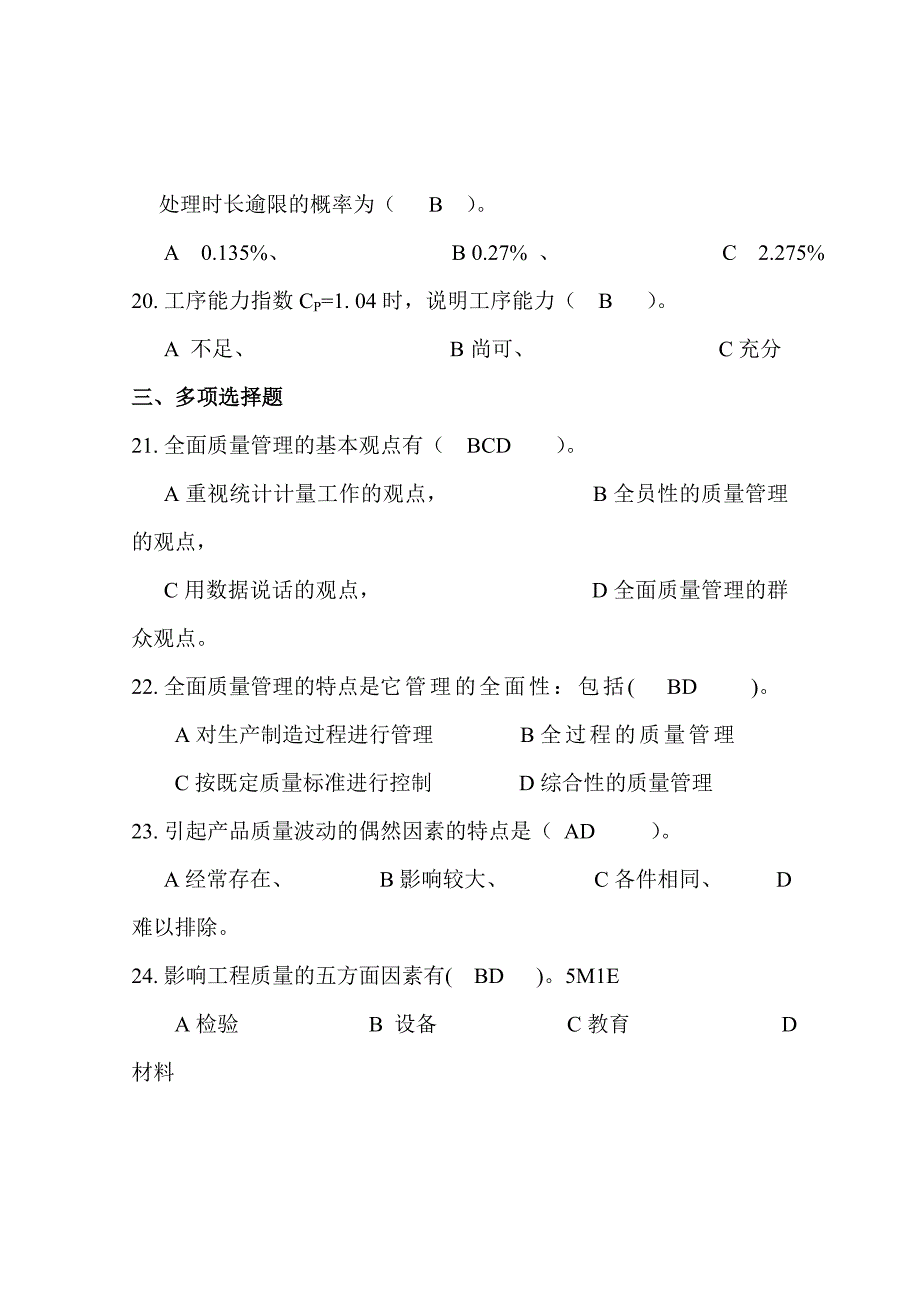 处理时长逾限的概率为（　B　）。

A　0.135%、　　　　　B 0.27%　、　　　　　C　2.275%

20. 工序能力指数 $C_P$=1. 04 时，说明工序能力（　B　）。

A 不足、　　　　　B 尚可、　　　　　C 充分

三、多项选择题

21. 全面质量管理的基本观点有（　BCD　）。

A 重视统计计量工作的观点，　　　　　B 全员性的质量管理的观点，

C 用数据说话的观点，　　　　　D 全面质量管理的群众观点。

22. 全面质量管理的特点是它管理的全面性：包括(　BD　)。

A 对生产制造过程进行管理　　　　B 全过程的质量管理

C 按既定质量标准进行控制　　　　D 综合性的质量管理

23. 引起产品质量波动的偶然因素的特点是（　AD　）。

A 经常存在、　　　B 影响较大、　　　C 各件相同、　　　D 难以排除。

24. 影响工程质量的五方面因素有(　BD　)。5M1E

A 检验　　　　B 设备　　　　C 教育　　　　D 材料